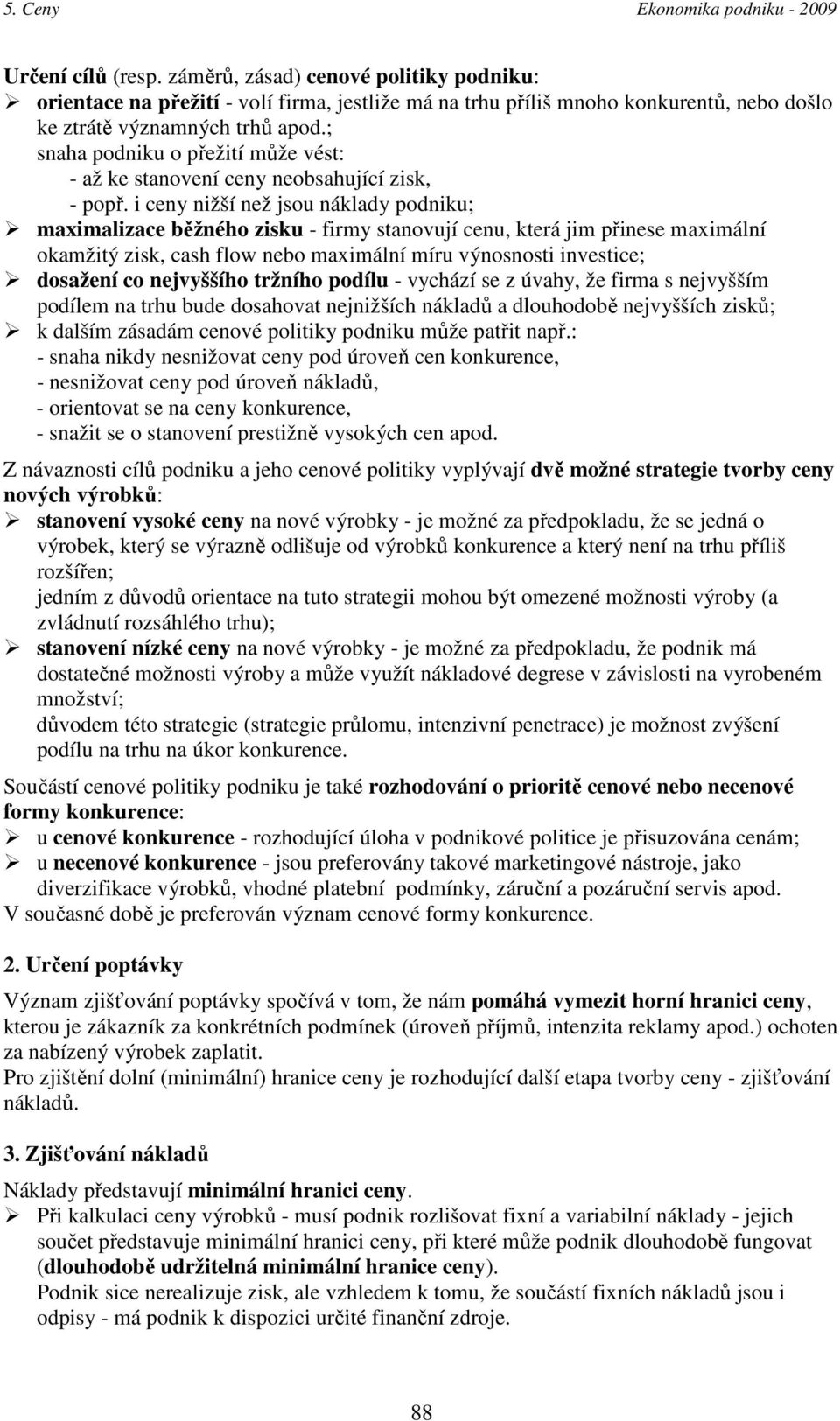 5. Ceny Ekonomika podniku - 2009

Určení cílů (resp. záměrů, zásad) cenové politiky podniku:
➢ orientace na přežití - volí firma, jestliže má na trhu příliš mnoho konkurentů, nebo došlo ke ztrátě významných trhů apod.;
snaha podniku o přežití může vést:
- až ke stanovení ceny neobsahující zisk,
- popř. i ceny nižší než jsou náklady podniku;
➢ maximalizace běžného zisku - firmy stanovují cenu, která jim přinese maximální okamžitý zisk, cash flow nebo maximální míru výnosnosti investice;
➢ dosažení co nejvyššího tržního podílu - vychází se z úvahy, že firma s nejvyšším podílem na trhu bude dosahovat nejnižších nákladů a dlouhodobě nejvyšších zisků;
➢ k dalším zásadám cenové politiky podniku může patřit např.:
- snaha nikdy nesnižovat ceny pod úroveň cen konkurence,
- nesnižovat ceny pod úroveň nákladů,
- orientovat se na ceny konkurence,
- snažit se o stanovení prestižně vysokých cen apod.

Z návaznosti cílů podniku a jeho cenové politiky vyplývají dvě možné strategie tvorby ceny nových výrobků:
➢ stanovení vysoké ceny na nové výrobky - je možné za předpokladu, že se jedná o výrobek, který se výrazně odlišuje od výrobků konkurence a který není na trhu příliš rozšířen;
jedním z důvodů orientace na tuto strategii mohou být omezené možnosti výroby (a zvládnutí rozsáhlého trhu);
➢ stanovení nízké ceny na nové výrobky - je možné za předpokladu, že podnik má dostatečné možnosti výroby a může využít nákladové degrese v závislosti na vyrobeném množství;
důvodem této strategie (strategie průlomu, intenzivní penetrace) je možnost zvýšení podílu na trhu na úkor konkurence.

Součástí cenové politiky podniku je také rozhodování o prioritě cenové nebo necenové formy konkurence:
➢ u cenové konkurence - rozhodující úloha v podnikové politice je přisuzována cenám;
➢ u necenové konkurence - jsou preferovány takové marketingové nástroje, jako diverzifikace výrobků, vhodné platební podmínky, záruční a pozáruční servis apod.
V současné době je preferován význam cenové formy konkurence.

2. Určení poptávky
Význam zjišťování poptávky spočívá v tom, že nám pomáhá vymezit horní hranici ceny, kterou je zákazník za konkrétních podmínek (úroveň příjmů, intenzita reklamy apod.) ochoten za nabízený výrobek zaplatit.
Pro zjištění dolní (minimální) hranice ceny je rozhodující další etapa tvorby ceny - zjišťování nákladů.

3. Zjišťování nákladů
Náklady představují minimální hranici ceny.
➢ Při kalkulaci ceny výrobků - musí podnik rozlišovat fixní a variabilní náklady - jejich součet představuje minimální hranici ceny, při které může podnik dlouhodobě fungovat (dlouhodobě udržitelná minimální hranice ceny).
Podnik sice nerealizuje zisk, ale vzhledem k tomu, že součástí fixních nákladů jsou i odpisy - má podnik k dispozici určité finanční zdroje.

88